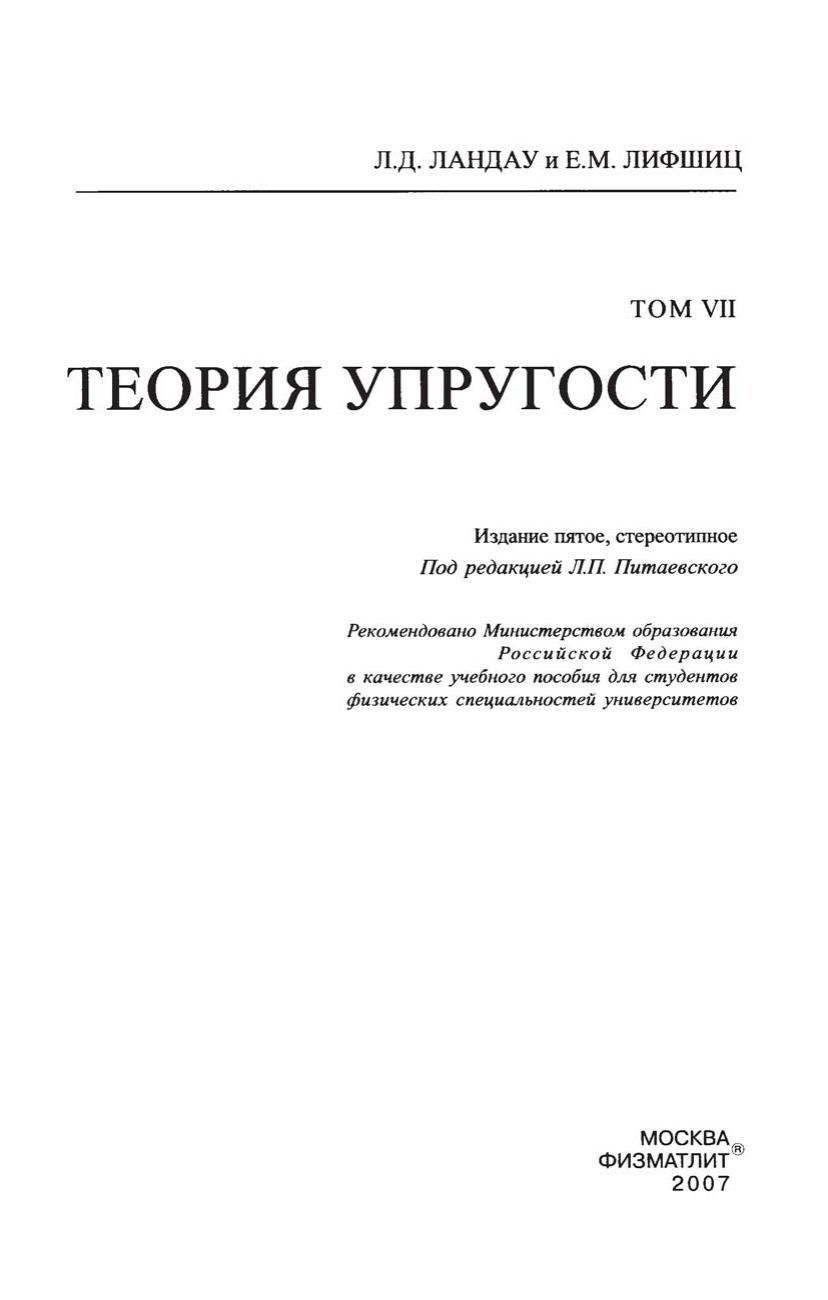 Л.Д. ЛАНДАУ и Е.М. ЛИФШИЦ

ТОМ VII

ТЕОРИЯ УПРУГОСТИ

Издание пятое, стереотипное
Под редакцией Л.П. Питаевского

Рекомендовано Министерством образования Российской Федерации в качестве учебного пособия для студентов физических специальностей университетов

МОСКВА
ФИЗМАТЛИТ®
2007